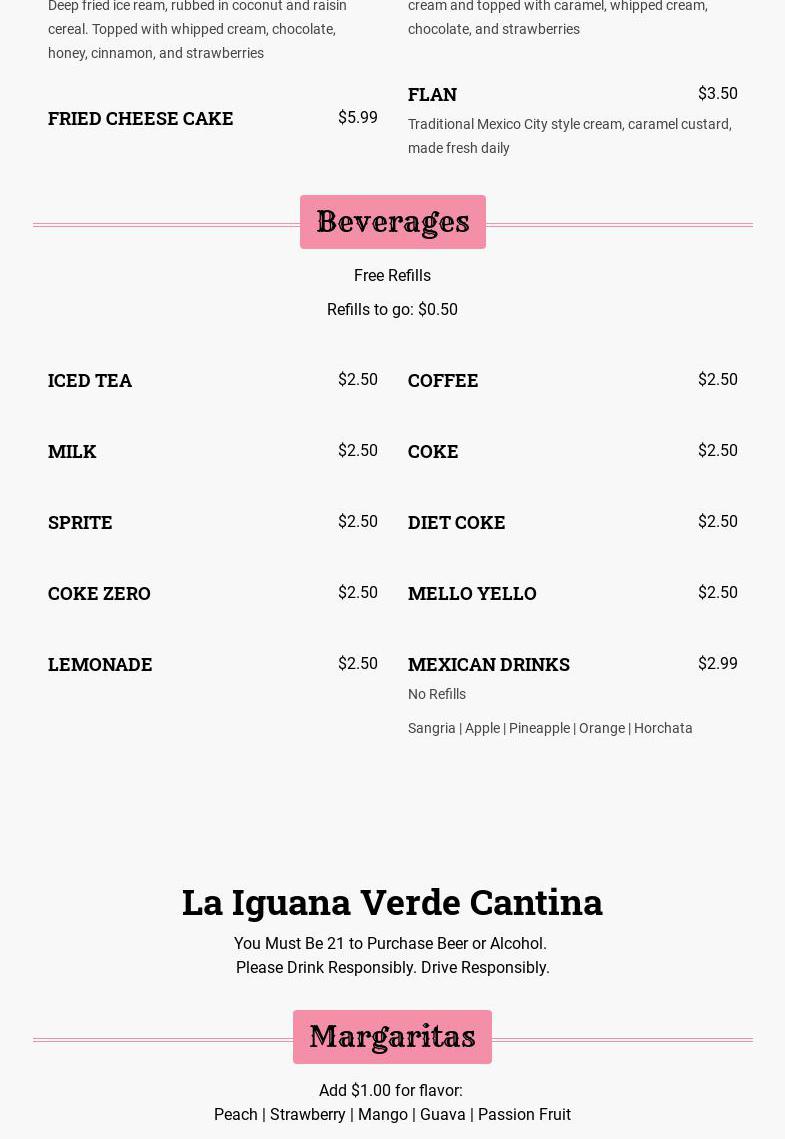 Deep fried ice ream, rubbed in coconut and raisin cereal. Topped with whipped cream, chocolate, honey, cinnamon, and strawberries

FRIED CHEESE CAKE $5.99

cream and topped with caramel, whipped cream, chocolate, and strawberries

FLAN $3.50
Traditional Mexico City style cream, caramel custard, made fresh daily

Beverages

Free Refills
Refills to go: $0.50

ICED TEA $2.50

MILK $2.50

SPRITE $2.50

COKE ZERO $2.50

LEMONADE $2.50

COFFEE $2.50

COKE $2.50

DIET COKE $2.50

MELLO YELLO $2.50

MEXICAN DRINKS $2.99
No Refills
Sangria | Apple | Pineapple | Orange | Horchata

La Iguana Verde Cantina

You Must Be 21 to Purchase Beer or Alcohol.
Please Drink Responsibly. Drive Responsibly.

Margaritas

Add $1.00 for flavor:
Peach | Strawberry | Mango | Guava | Passion Fruit